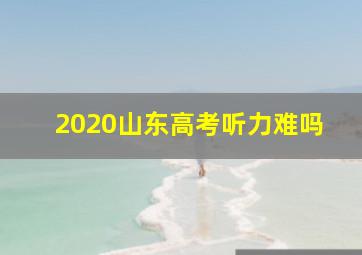 2020山东高考听力难吗